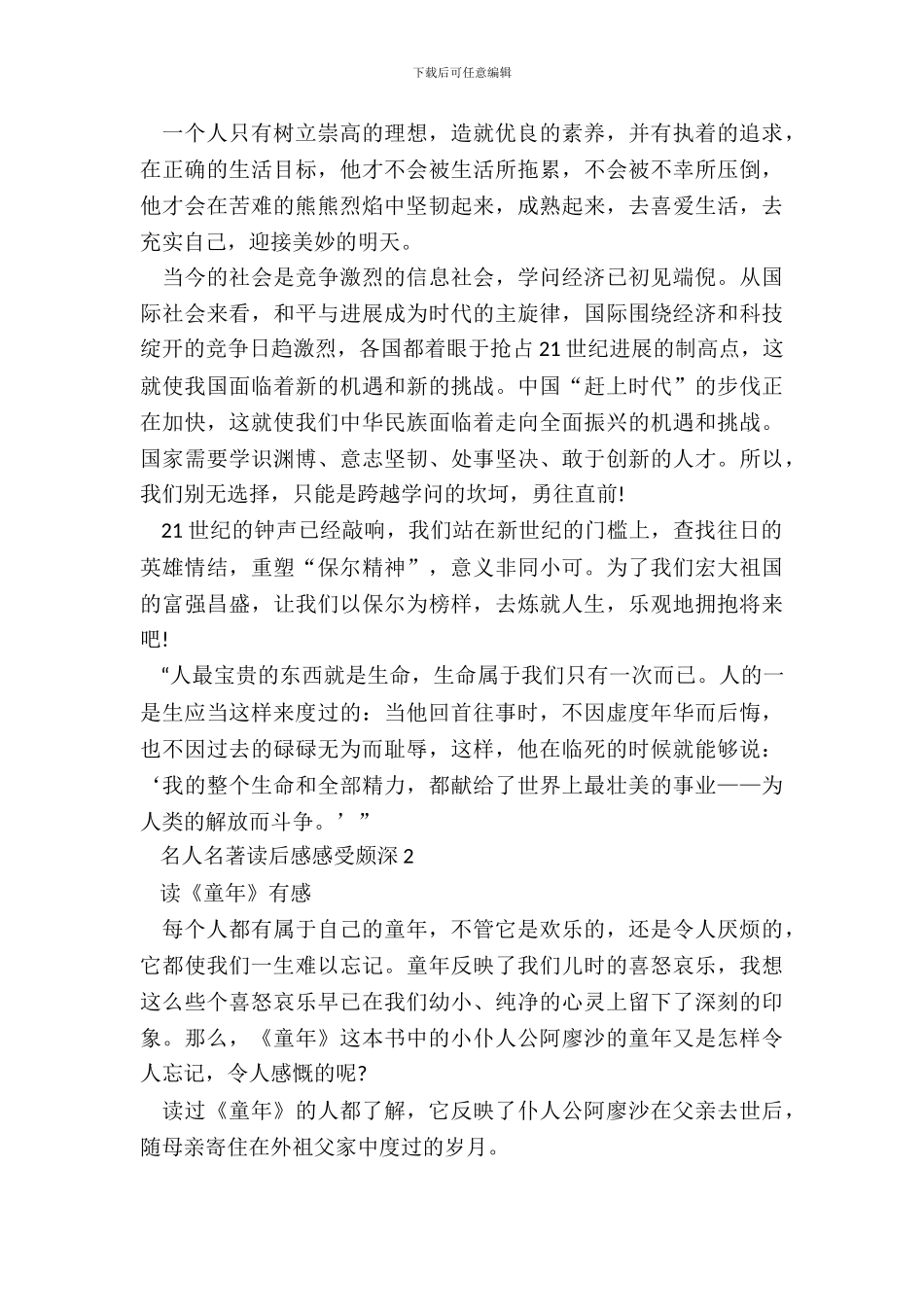 下载后可任意编辑

一个人只有树立崇高的理想，造就优良的素养，并有执着的追求，在正确的生活目标，他才不会被生活所拖累，不会被不幸所压倒，他才会在苦难的熊熊烈焰中坚韧起来，成熟起来，去喜爱生活，去充实自己，迎接美妙的明天。

当今的社会是竞争激烈的信息社会，学问经济已初见端倪。从国际社会来看，和平与进展成为时代的主旋律，国际围绕经济和科技绽开的竞争日趋激烈，各国都着眼于抢占21世纪进展的制高点，这就使我国面临着新的机遇和新的挑战。中国“赶上时代”的步伐正在加快，这就使我们中华民族面临着走向全面振兴的机遇和挑战。国家需要学识渊博、意志坚韧、处事坚决、敢于创新的人才。所以，我们别无选择，只能是跨越学问的坎坷，勇往直前!

21世纪的钟声已经敲响，我们站在新世纪的门槛上，查找往日的英雄情结，重塑“保尔精神”，意义非同小可。为了我们宏大祖国的富强昌盛，让我们以保尔为榜样，去炼就人生，乐观地拥抱将来吧!

“人最宝贵的东西就是生命，生命属于我们只有一次而已。人的一是生应当这样来度过的：当他回首往事时，不因虚度年华而后悔，也不因过去的碌碌无为而耻辱，这样，他在临死的时候就能够说：‘我的整个生命和全部精力，都献给了世界上最壮美的事业——为人类的解放而斗争。’”

名人名著读后感感受颇深2

读《童年》有感

每个人都有属于自己的童年，不管它是欢乐的，还是令人厌烦的，它都使我们一生难以忘记。童年反映了我们儿时的喜怒哀乐，我想这么些个喜怒哀乐早已在我们幼小、纯净的心灵上留下了深刻的印象。那么，《童年》这本书中的小仆人公阿廖沙的童年又是怎样令人忘记，令人感慨的呢?

读过《童年》的人都了解，它反映了仆人公阿廖沙在父亲去世后，随母亲寄住在外祖父家中度过的岁月。